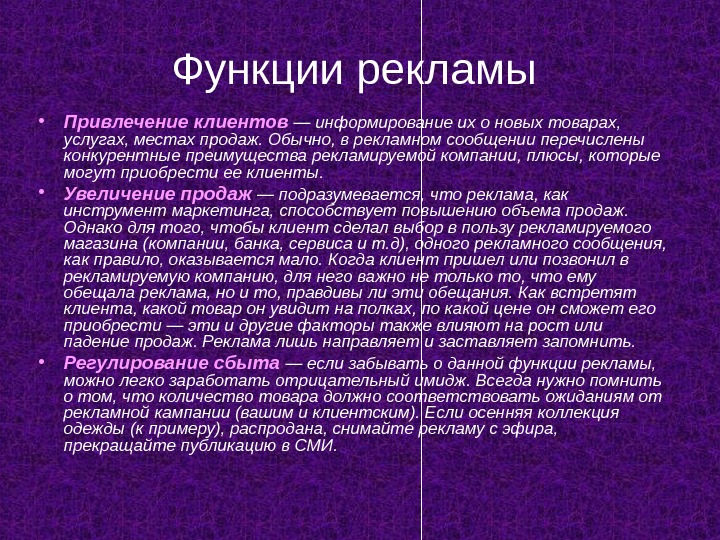 Функции рекламы

• Привлечение клиентов — информирование их о новых товарах, услугах, местах продаж. Обычно, в рекламном сообщении перечислены конкурентные преимущества рекламируемой компании, плюсы, которые могут приобрести ее клиенты.

• Увеличение продаж — подразумевается, что реклама, как инструмент маркетинга, способствует повышению объема продаж. Однако для того, чтобы клиент сделал выбор в пользу рекламируемого магазина (компании, банка, сервиса и т.д), одного рекламного сообщения, как правило, оказывается мало. Когда клиент пришел или позвонил в рекламируемую компанию, для него важно не только то, что ему обещала реклама, но и то, правдивы ли эти обещания. Как встретят клиента, какой товар он увидит на полках, по какой цене он сможет его приобрести — эти и другие факторы также влияют на рост или падение продаж. Реклама лишь направляет и заставляет запомнить.

• Регулирование сбыта — если забывать о данной функции рекламы, можно легко заработать отрицательный имидж. Всегда нужно помнить о том, что количество товара должно соответствовать ожиданиям от рекламной кампании (вашим и клиентским). Если осенняя коллекция одежды (к примеру), распродана, снимайте рекламу с эфира, прекращайте публикацию в СМИ.